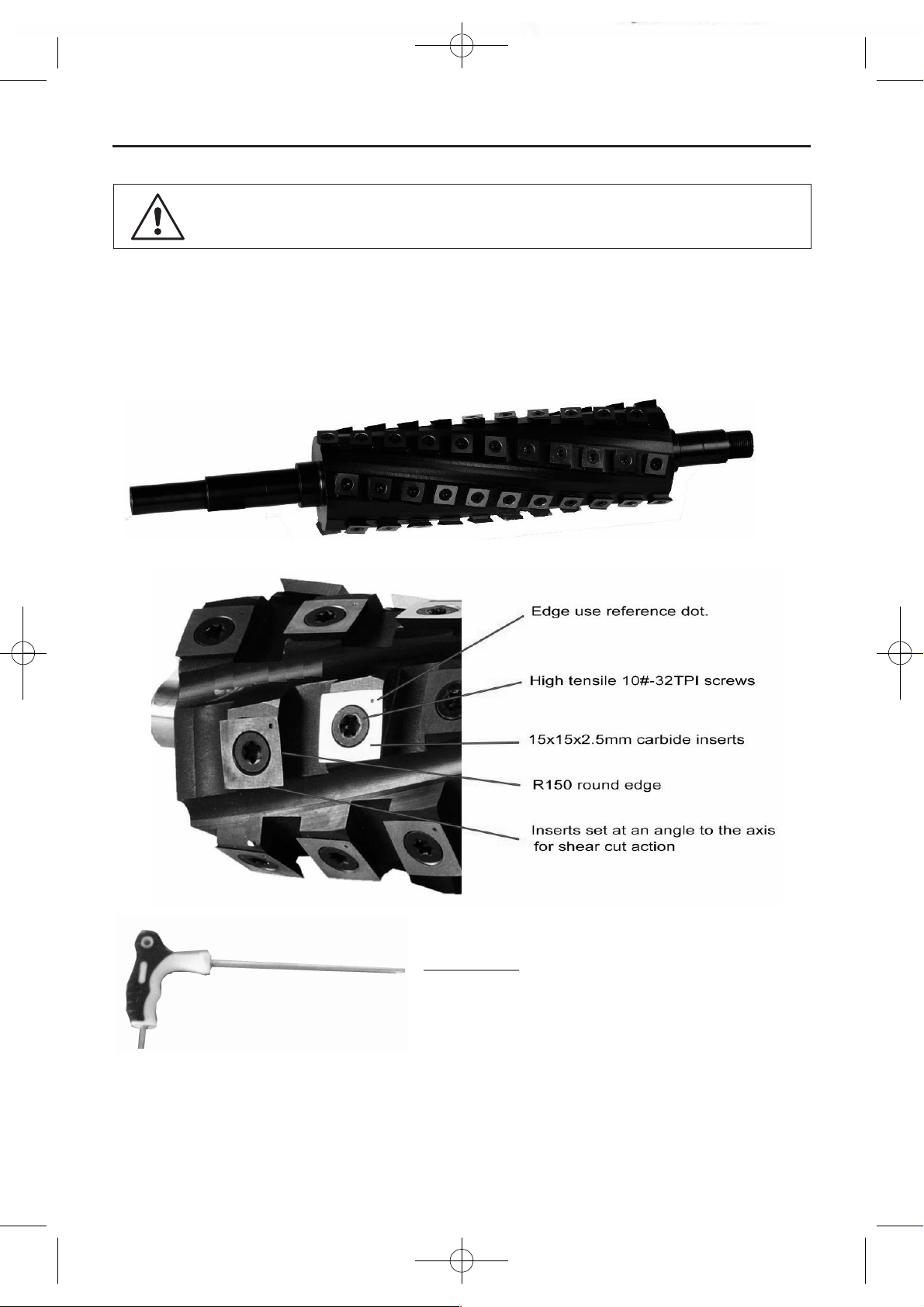 Edge use reference dot.

High tensile 10#-32TPI screws

15x15x2.5mm carbide inserts

R150 round edge

Inserts set at an angle to the axis for shear cut action